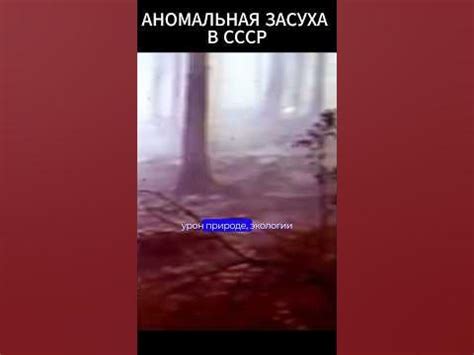 АНОМАЛЬНАЯ ЗАСУХА В СССР

урон природе, экологии